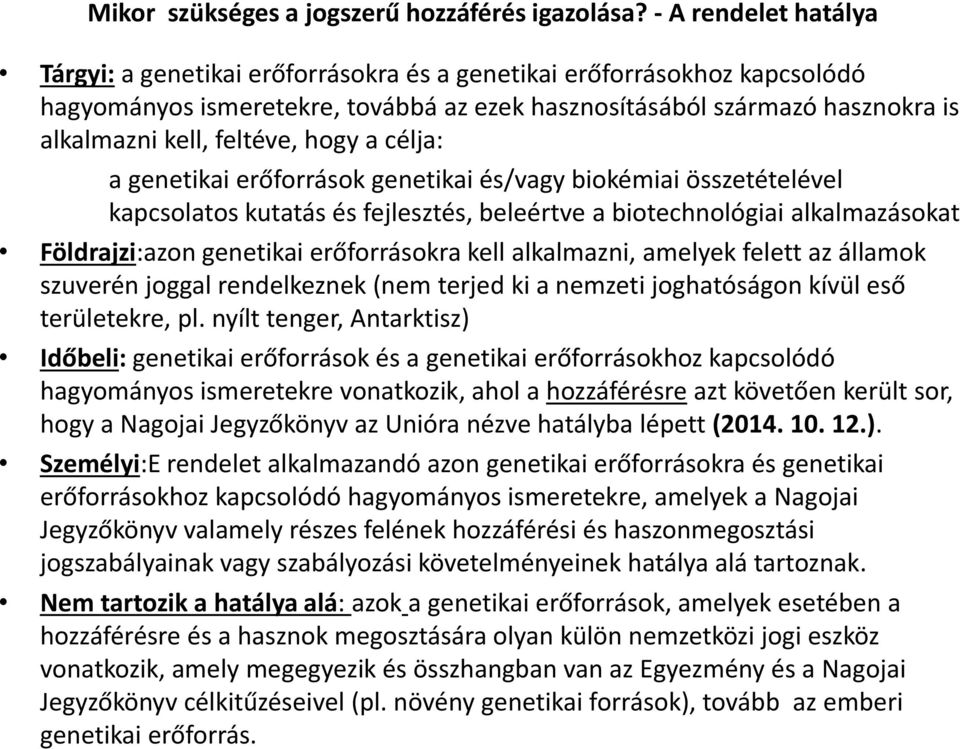 Mikor szükséges a jogszerű hozzáférés igazolása? - A rendelet hatálya

• Tárgyi: a genetikai erőforrásokra és a genetikai erőforrásokhoz kapcsolódó hagyományos ismeretekre, továbbá az ezek hasznosításából származó hasznokra is alkalmazni kell, feltéve, hogy a célja:

a genetikai erőforrások genetikai és/vagy biokémiai összetételével kapcsolatos kutatás és fejlesztés, beleértve a biotechnológiai alkalmazásokat

• Földrajzi:azon genetikai erőforrásokra kell alkalmazni, amelyek felett az államok szuverén joggal rendelkeznek (nem terjed ki a nemzeti joghatóságon kívül eső területekre, pl. nyílt tenger, Antarktisz)

• Időbeli: genetikai erőforrások és a genetikai erőforrásokhoz kapcsolódó hagyományos ismeretekre vonatkozik, ahol a hozzáférésre azt követően került sor, hogy a Nagojai Jegyzőkönyv az Unióra nézve hatályba lépett (2014. 10. 12.).

• Személyi:E rendelet alkalmazandó azon genetikai erőforrásokra és genetikai erőforrásokhoz kapcsolódó hagyományos ismeretekre, amelyek a Nagojai Jegyzőkönyv valamely részes felének hozzáférési és haszonmegosztási jogszabályainak vagy szabályozási követelményeinek hatálya alá tartoznak.

• Nem tartozik a hatálya alá: azok a genetikai erőforrások, amelyek esetében a hozzáférésre és a hasznok megosztására olyan külön nemzetközi jogi eszköz vonatkozik, amely megegyezik és összhangban van az Egyezmény és a Nagojai Jegyzőkönyv célkitűzéseivel (pl. növény genetikai források), tovább az emberi genetikai erőforrás.